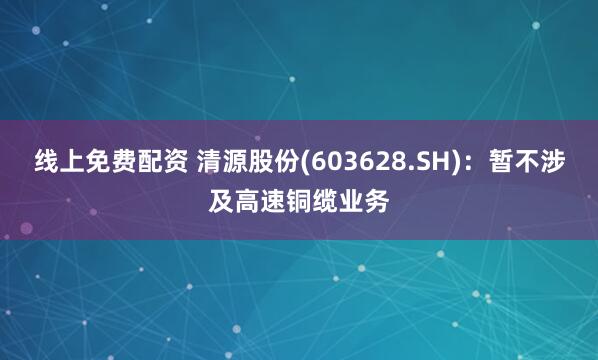 线上免费配资 清源股份(603628.SH)：暂不涉及高速铜缆业务